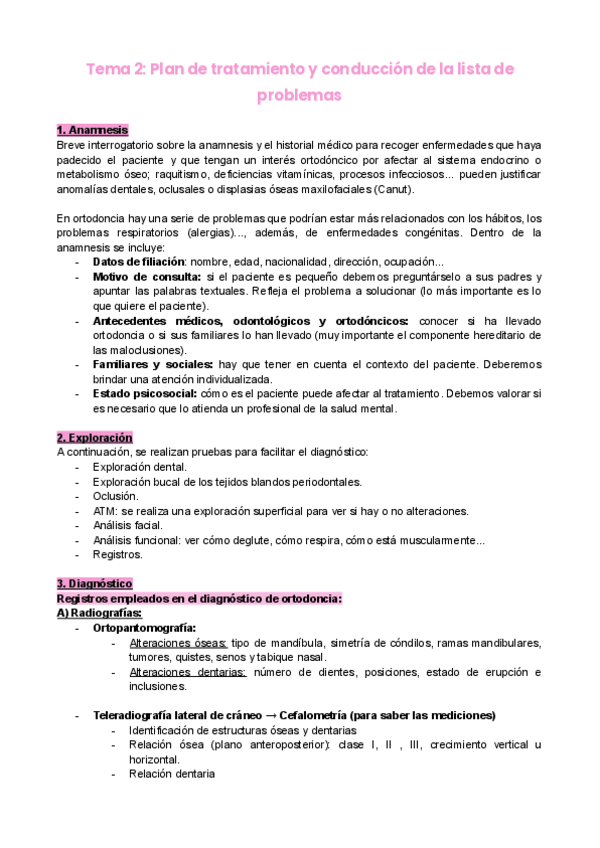 Tema 2: Plan de tratamiento y conducción de la lista de problemas

1. Anamnesis
Breve interrogatorio sobre la anamnesis y el historial médico para recoger enfermedades que haya padecido el paciente y que tengan un interés ortodóncico por afectar al sistema endocrino o metabolismo óseo; raquitismo, deficiencias vitamínicas, procesos infecciosos... pueden justificar anomalías dentales, oclusales o displasias óseas maxilofaciales (Canut).

En ortodoncia hay una serie de problemas que podrían estar más relacionados con los hábitos, los problemas respiratorios (alergias)..., además, de enfermedades congénitas. Dentro de la anamnesis se incluye:
- Datos de filiación: nombre, edad, nacionalidad, dirección, ocupación...
- Motivo de consulta: si el paciente es pequeño debemos preguntárselo a sus padres y apuntar las palabras textuales. Refleja el problema a solucionar (lo más importante es lo que quiere el paciente).
- Antecedentes médicos, odontológicos y ortodóncicos: conocer si ha llevado ortodoncia o si sus familiares lo han llevado (muy importante el componente hereditario de las maloclusiones).
- Familiares y sociales: hay que tener en cuenta el contexto del paciente. Deberemos brindar una atención individualizada.
- Estado psicosocial: cómo es el paciente puede afectar al tratamiento. Debemos valorar si es necesario que lo atienda un profesional de la salud mental.

2. Exploración
A continuación, se realizan pruebas para facilitar el diagnóstico:
- Exploración dental.
- Exploración bucal de los tejidos blandos periodontales.
- Oclusión.
- ATM: se realiza una exploración superficial para ver si hay o no alteraciones.
- Análisis facial.
- Análisis funcional: ver cómo deglute, cómo respira, cómo está muscularmente...
- Registros.

3. Diagnóstico
Registros empleados en el diagnóstico de ortodoncia:
A) Radiografías:
- Ortopantomografía:
  - Alteraciones óseas: tipo de mandíbula, simetría de cóndilos, ramas mandibulares, tumores, quistes, senos y tabique nasal.
  - Alteraciones dentarias: número de dientes, posiciones, estado de erupción e inclusiones.

- Teleradiografía lateral de cráneo → Cefalometría (para saber las mediciones)
  - Identificación de estructuras óseas y dentarias
  - Relación ósea (plano anteroposterior): clase I, II , III, crecimiento vertical u horizontal.
  - Relación dentaria